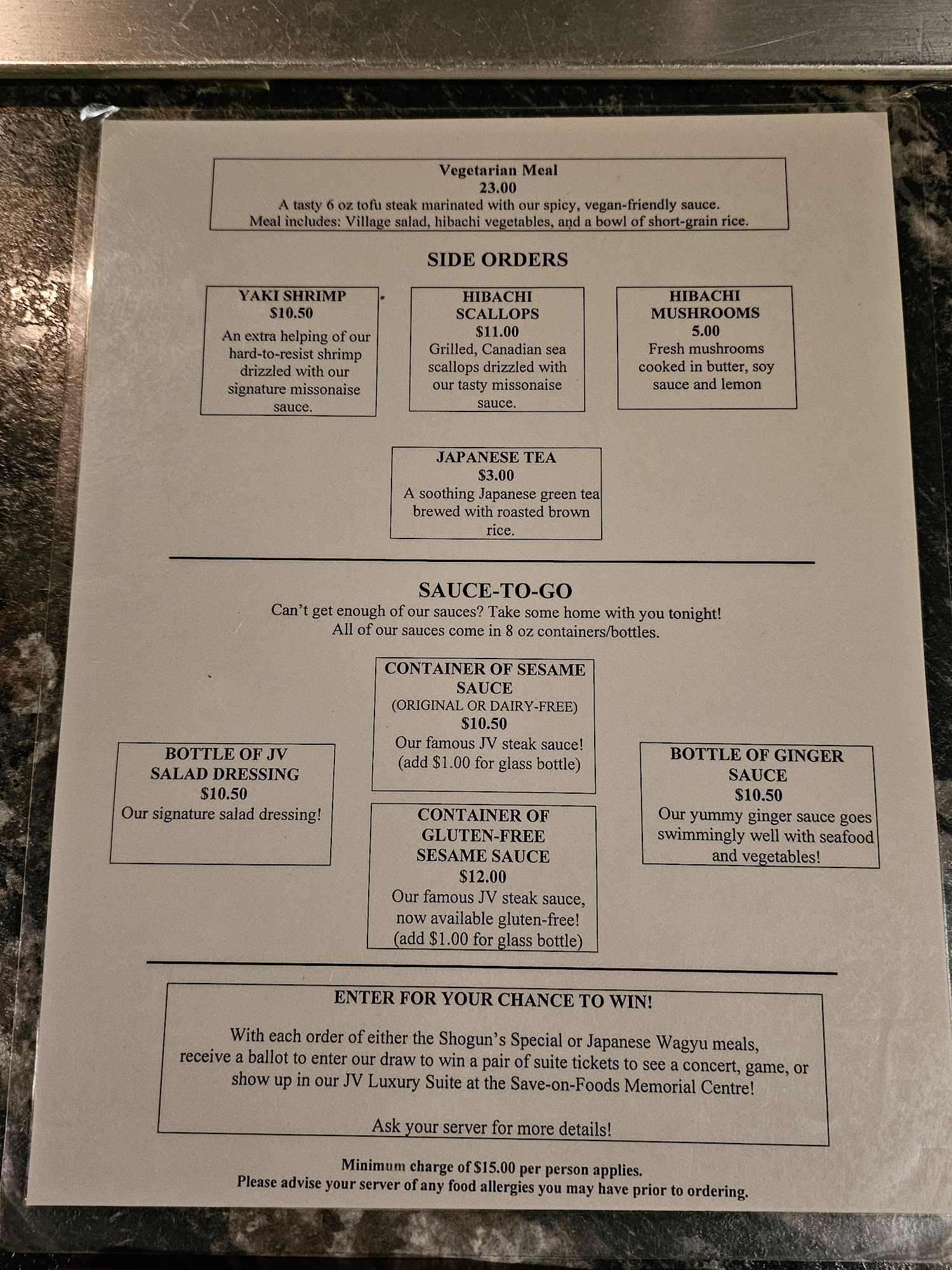 Vegetarian Meal
23.00
A tasty 6 oz tofu steak marinated with our spicy, vegan-friendly sauce.
Meal includes: Village salad, hibachi vegetables, and a bowl of short-grain rice.

SIDE ORDERS

YAKI SHRIMP
$10.50
An extra helping of our hard-to-resist shrimp drizzled with our signature missonaise sauce.

HIBACHI SCALLOPS
$11.00
Grilled, Canadian sea scallops drizzled with our tasty missonaise sauce.

HIBACHI MUSHROOMS
5.00
Fresh mushrooms cooked in butter, soy sauce and lemon

JAPANESE TEA
$3.00
A soothing Japanese green tea brewed with roasted brown rice.

SAUCE-TO-GO
Can't get enough of our sauces? Take some home with you tonight!
All of our sauces come in 8 oz containers/bottles.

BOTTLE OF JV SALAD DRESSING
$10.50
Our signature salad dressing!

CONTAINER OF SESAME SAUCE
(ORIGINAL OR DAIRY-FREE)
$10.50
Our famous JV steak sauce!
(add $1.00 for glass bottle)

CONTAINER OF GLUTEN-FREE SESAME SAUCE
$12.00
Our famous JV steak sauce, now available gluten-free!
(add $1.00 for glass bottle)

BOTTLE OF GINGER SAUCE
$10.50
Our yummy ginger sauce goes swimmingly well with seafood and vegetables!

ENTER FOR YOUR CHANCE TO WIN!

With each order of either the Shogun's Special or Japanese Wagyu meals, receive a ballot to enter our draw to win a pair of suite tickets to see a concert, game, or show up in our JV Luxury Suite at the Save-on-Foods Memorial Centre!

Ask your server for more details!

Minimum charge of $15.00 per person applies.
Please advise your server of any food allergies you may have prior to ordering.